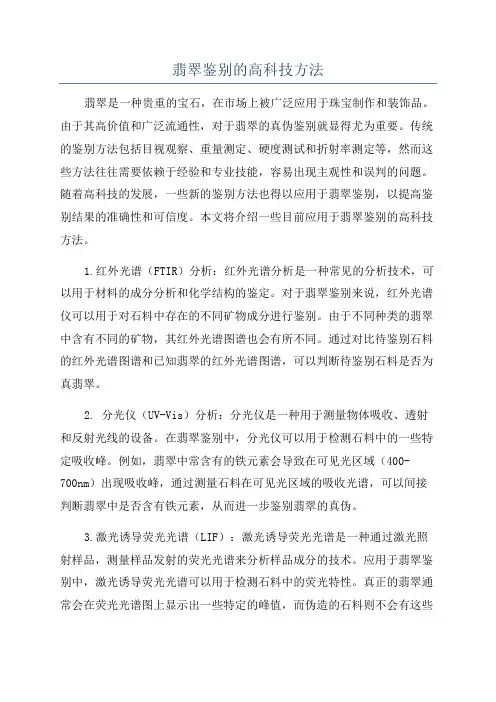 翡翠鉴别的高科技方法

翡翠是一种贵重的宝石，在市场上被广泛应用于珠宝制作和装饰品。由于其高价值和广泛流通性，对于翡翠的真伪鉴别就显得尤为重要。传统的鉴别方法包括目视观察、重量测定、硬度测试和折射率测定等，然而这些方法往往需要依赖于经验和专业技能，容易出现主观性和误判的问题。随着高科技的发展，一些新的鉴别方法也得以应用于翡翠鉴别，以提高鉴别结果的准确性和可信度。本文将介绍一些目前应用于翡翠鉴别的高科技方法。

1.红外光谱（FTIR）分析：红外光谱分析是一种常见的分析技术，可以用于材料的成分分析和化学结构的鉴定。对于翡翠鉴别来说，红外光谱仪可以用于对石料中存在的不同矿物成分进行鉴别。由于不同种类的翡翠中含有不同的矿物，其红外光谱图谱也会有所不同。通过对比待鉴别石料的红外光谱图谱和已知翡翠的红外光谱图谱，可以判断待鉴别石料是否为真翡翠。

2. 分光仪（UV-Vis）分析：分光仪是一种用于测量物体吸收、透射和反射光线的设备。在翡翠鉴别中，分光仪可以用于检测石料中的一些特定吸收峰。例如，翡翠中常含有的铁元素会导致在可见光区域（400-700nm）出现吸收峰，通过测量石料在可见光区域的吸收光谱，可以间接判断翡翠中是否含有铁元素，从而进一步鉴别翡翠的真伪。

3.激光诱导荧光光谱（LIF）：激光诱导荧光光谱是一种通过激光照射样品，测量样品发射的荧光光谱来分析样品成分的技术。应用于翡翠鉴别中，激光诱导荧光光谱可以用于检测石料中的荧光特性。真正的翡翠通常会在荧光光谱图上显示出一些特定的峰值，而伪造的石料则不会有这些